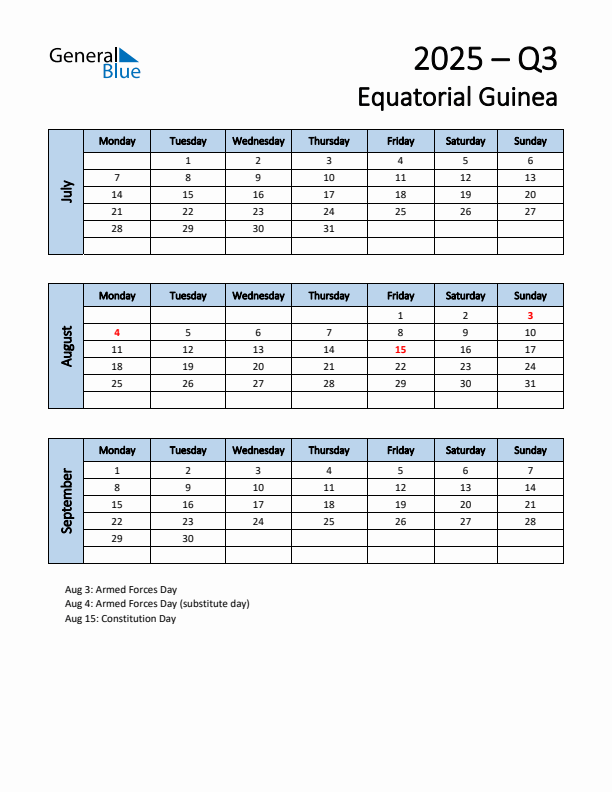 General Blue

2025 – Q3
Equatorial Guinea

July

| Monday | Tuesday | Wednesday | Thursday | Friday | Saturday | Sunday |
|---|---|---|---|---|---|---|
| | 1 | 2 | 3 | 4 | 5 | 6 |
| 7 | 8 | 9 | 10 | 11 | 12 | 13 |
| 14 | 15 | 16 | 17 | 18 | 19 | 20 |
| 21 | 22 | 23 | 24 | 25 | 26 | 27 |
| 28 | 29 | 30 | 31 | | | |
| | | | | | | |

August

| Monday | Tuesday | Wednesday | Thursday | Friday | Saturday | Sunday |
|---|---|---|---|---|---|---|
| | | | | 1 | 2 | 3 |
| 4 | 5 | 6 | 7 | 8 | 9 | 10 |
| 11 | 12 | 13 | 14 | 15 | 16 | 17 |
| 18 | 19 | 20 | 21 | 22 | 23 | 24 |
| 25 | 26 | 27 | 28 | 29 | 30 | 31 |
| | | | | | | |

September

| Monday | Tuesday | Wednesday | Thursday | Friday | Saturday | Sunday |
|---|---|---|---|---|---|---|
| 1 | 2 | 3 | 4 | 5 | 6 | 7 |
| 8 | 9 | 10 | 11 | 12 | 13 | 14 |
| 15 | 16 | 17 | 18 | 19 | 20 | 21 |
| 22 | 23 | 24 | 25 | 26 | 27 | 28 |
| 29 | 30 | | | | | |
| | | | | | | |

Aug 3: Armed Forces Day
Aug 4: Armed Forces Day (substitute day)
Aug 15: Constitution Day